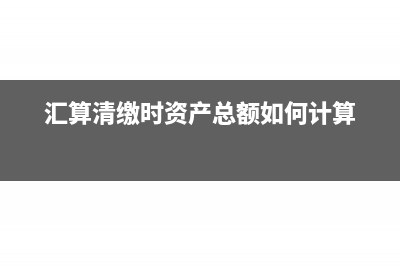 汇算清缴时资产总额如何计算